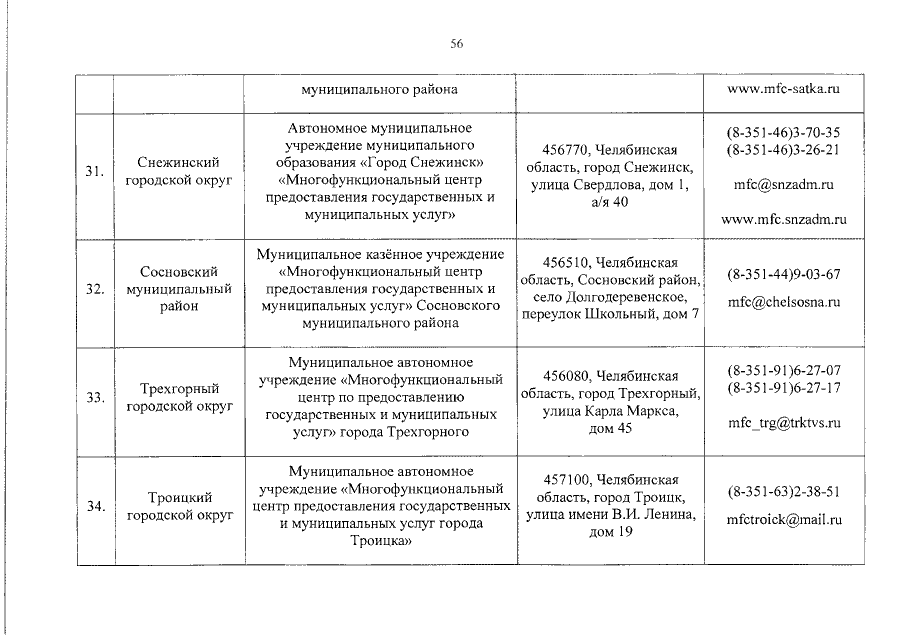 56

| | | | | |
|---|---|---|---|---|
| | | муниципального района | | www.mfc-satka.ru |
| 31. | Снежинский городской округ | Автономное муниципальное учреждение муниципального образования «Город Снежинск» «Многофункциональный центр предоставления государственных и муниципальных услуг» | 456770, Челябинская область, город Снежинск, улица Свердлова, дом 1, а/я 40 | (8-351-46)3-70-35 (8-351-46)3-26-21 mfc@snzadm.ru www.mfc.snzadm.ru |
| 32. | Сосновский муниципальный район | Муниципальное казённое учреждение «Многофункциональный центр предоставления государственных и муниципальных услуг» Сосновского муниципального района | 456510, Челябинская область, Сосновский район, село Долгодеревенское, переулок Школьный, дом 7 | (8-351-44)9-03-67 mfc@chelsosna.ru |
| 33. | Трехгорный городской округ | Муниципальное автономное учреждение «Многофункциональный центр по предоставлению государственных и муниципальных услуг» города Трехгорного | 456080, Челябинская область, город Трехгорный, улица Карла Маркса, дом 45 | (8-351-91)6-27-07 (8-351-91)6-27-17 mfc_trg@trktvs.ru |
| 34. | Троицкий городской округ | Муниципальное автономное учреждение «Многофункциональный центр предоставления государственных и муниципальных услуг города Троицка» | 457100, Челябинская область, город Троицк, улица имени В.И. Ленина, дом 19 | (8-351-63)2-38-51 mfctroick@mail.ru |